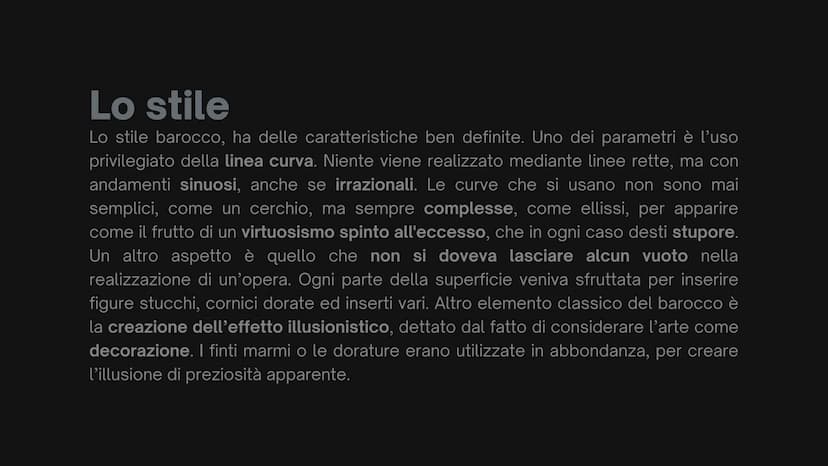 Lo stile

Lo stile barocco, ha delle caratteristiche ben definite. Uno dei parametri è l'uso privilegiato della linea curva. Niente viene realizzato mediante linee rette, ma con andamenti sinuosi, anche se irrazionali. Le curve che si usano non sono mai semplici, come un cerchio, ma sempre complesse, come ellissi, per apparire come il frutto di un virtuosismo spinto all'eccesso, che in ogni caso desti stupore. Un altro aspetto è quello che non si doveva lasciare alcun vuoto nella realizzazione di un'opera. Ogni parte della superficie veniva sfruttata per inserire figure stucchi, cornici dorate ed inserti vari. Altro elemento classico del barocco è la creazione dell'effetto illusionistico, dettato dal fatto di considerare l'arte come decorazione. I finti marmi o le dorature erano utilizzate in abbondanza, per creare l'illusione di preziosità apparente.